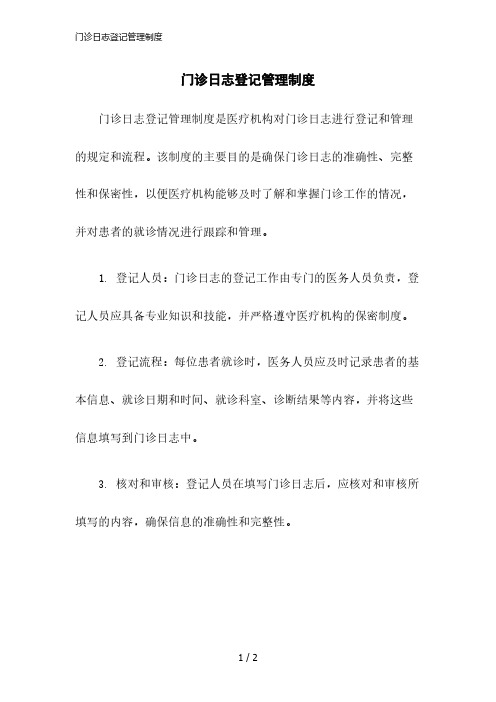 门诊日志登记管理制度

门诊日志登记管理制度

门诊日志登记管理制度是医疗机构对门诊日志进行登记和管理的规定和流程。该制度的主要目的是确保门诊日志的准确性、完整性和保密性，以便医疗机构能够及时了解和掌握门诊工作的情况，并对患者的就诊情况进行跟踪和管理。

1. 登记人员：门诊日志的登记工作由专门的医务人员负责，登记人员应具备专业知识和技能，并严格遵守医疗机构的保密制度。

2. 登记流程：每位患者就诊时，医务人员应及时记录患者的基本信息、就诊日期和时间、就诊科室、诊断结果等内容，并将这些信息填写到门诊日志中。

3. 核对和审核：登记人员在填写门诊日志后，应核对和审核所填写的内容，确保信息的准确性和完整性。

1 / 2